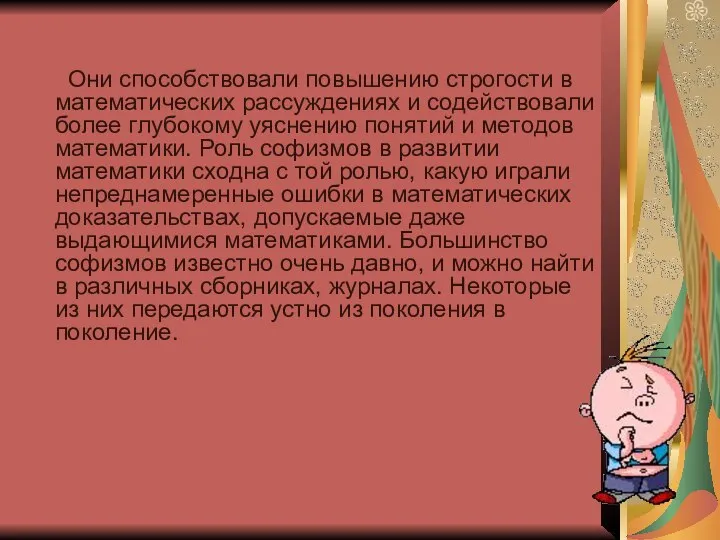 Они способствовали повышению строгости в математических рассуждениях и содействовали более глубокому уяснению понятий и методов математики. Роль софизмов в развитии математики сходна с той ролью, какую играли непреднамеренные ошибки в математических доказательствах, допускаемые даже выдающимися математиками. Большинство софизмов известно очень давно, и можно найти в различных сборниках, журналах. Некоторые из них передаются устно из поколения в поколение.